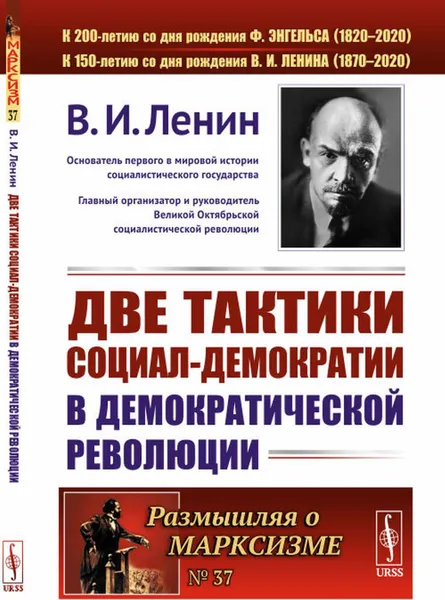 МАРКСИЗМ
37
В. И. Ленин ДВЕ ТАКТИКИ СОЦИАЛ-ДЕМОКРАТИИ В ДЕМОКРАТИЧЕСКОЙ РЕВОЛЮЦИИ
URSS

К 200-летию со дня рождения Ф. ЭНГЕЛЬСА (1820–2020)
К 150-летию со дня рождения В. И. ЛЕНИНА (1870–2020)

В. И. Ленин

Основатель первого в мировой истории социалистического государства

Главный организатор и руководитель Великой Октябрьской социалистической революции

ДВЕ ТАКТИКИ СОЦИАЛ-ДЕМОКРАТИИ В ДЕМОКРАТИЧЕСКОЙ РЕВОЛЮЦИИ

Размышляя о МАРКСИЗМЕ
№ 37

URSS